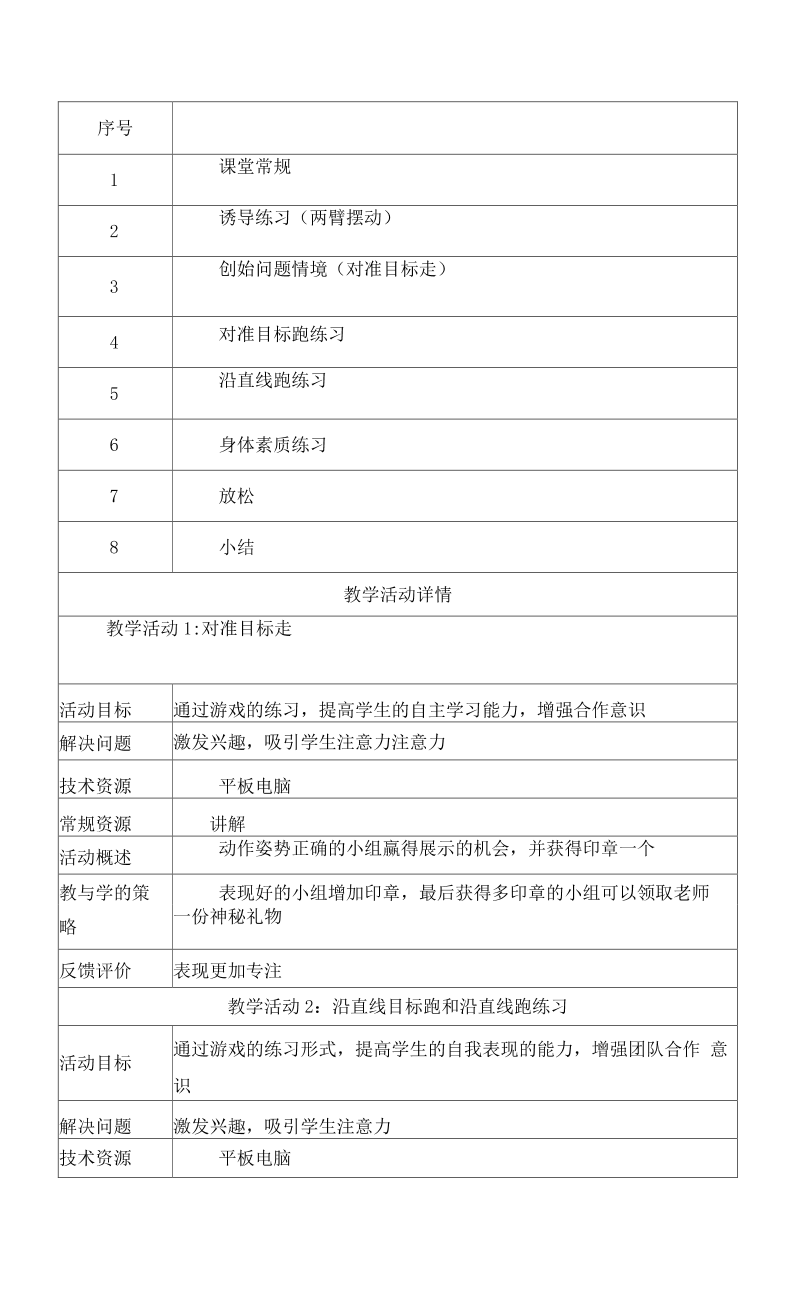 | 序号 | |
|---|---|
| 1 | 课堂常规 |
| 2 | 诱导练习（两臂摆动） |
| 3 | 创始问题情境（对准目标走） |
| 4 | 对准目标跑练习 |
| 5 | 沿直线跑练习 |
| 6 | 身体素质练习 |
| 7 | 放松 |
| 8 | 小结 |
| 教学活动详情 | |
| 教学活动1:对准目标走 | |
| 活动目标 | 通过游戏的练习，提高学生的自主学习能力，增强合作意识 |
| 解决问题 | 激发兴趣，吸引学生注意力注意力 |
| 技术资源 | 平板电脑 |
| 常规资源 | 讲解 |
| 活动概述 | 动作姿势正确的小组赢得展示的机会，并获得印章一个 |
| 教与学的策略 | 表现好的小组增加印章，最后获得多印章的小组可以领取老师一份神秘礼物 |
| 反馈评价 | 表现更加专注 |
| 教学活动2：沿直线目标跑和沿直线跑练习 | |
| 活动目标 | 通过游戏的练习形式，提高学生的自我表现的能力，增强团队合作 意识 |
| 解决问题 | 激发兴趣，吸引学生注意力 |
| 技术资源 | 平板电脑 |